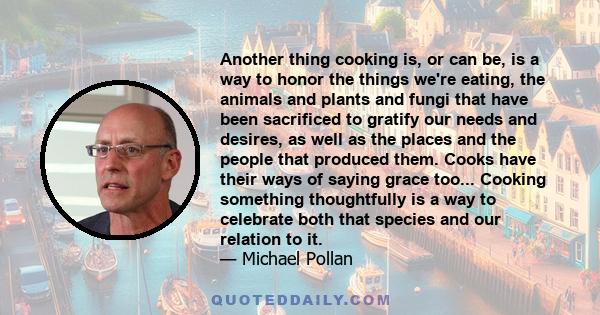 Another thing cooking is, or can be, is a way to honor the things we're eating, the animals and plants and fungi that have been sacrificed to gratify our needs and desires, as well as the places and the people that produced them. Cooks have their ways of saying grace too... Cooking something thoughtfully is a way to celebrate both that species and our relation to it.
— Michael Pollan

QUOTEDDAILY.COM